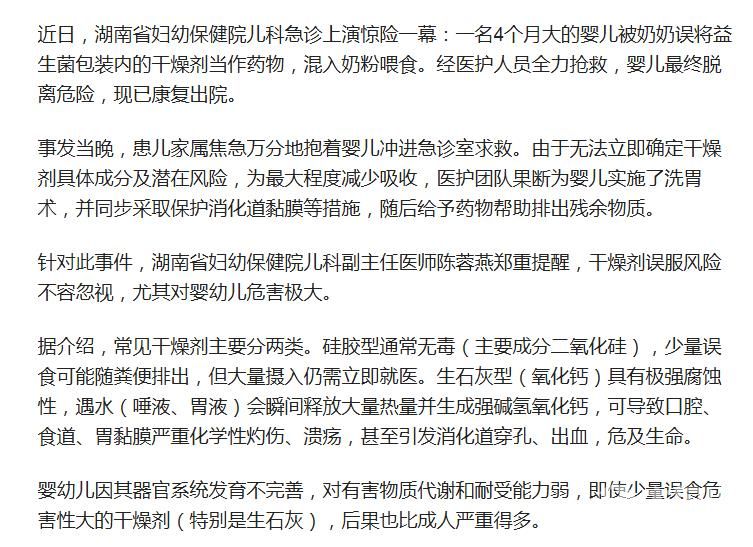 近日，湖南省妇幼保健院儿科急诊上演惊险一幕：一名4个月大的婴儿被奶奶误将益生菌包装内的干燥剂当作药物，混入奶粉喂食。经医护人员全力抢救，婴儿最终脱离危险，现已康复出院。

事发当晚，患儿家属焦急万分地抱着婴儿冲进急诊室求救。由于无法立即确定干燥剂具体成分及潜在风险，为最大程度减少吸收，医护团队果断为婴儿实施了洗胃术，并同步采取保护消化道黏膜等措施，随后给予药物帮助排出残余物质。

针对此事件，湖南省妇幼保健院儿科副主任医师陈蓉燕郑重提醒，干燥剂误服风险不容忽视，尤其对婴幼儿危害极大。

据介绍，常见干燥剂主要分两类。硅胶型通常无毒（主要成分二氧化硅），少量误食可能随粪便排出，但大量摄入仍需立即就医。生石灰型（氧化钙）具有极强腐蚀性，遇水（唾液、胃液）会瞬间释放大量热量并生成强碱氢氧化钙，可导致口腔、食道、胃黏膜严重化学性灼伤、溃疡，甚至引发消化道穿孔、出血，危及生命。

婴幼儿因其器官系统发育不完善，对有害物质代谢和耐受能力弱，即使少量误食危害性大的干燥剂（特别是生石灰），后果也比成人严重得多。